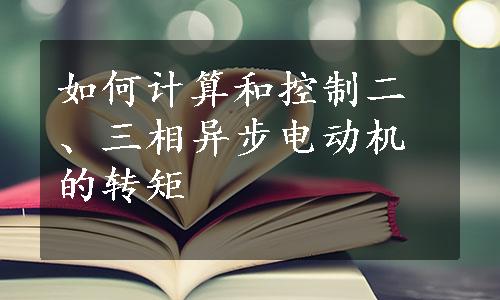 如何计算和控制二、三相异步电动机的转矩